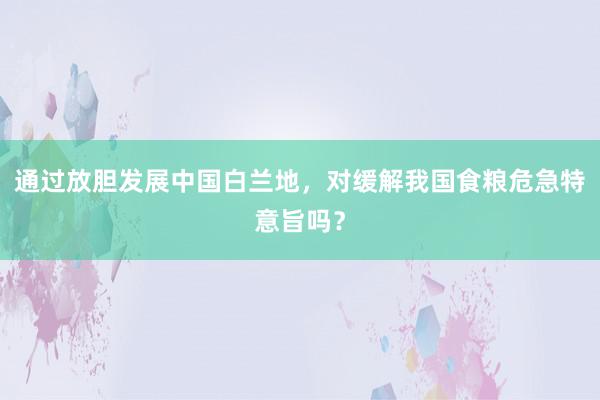 通过放胆发展中国白兰地，对缓解我国食粮危急特意旨吗？